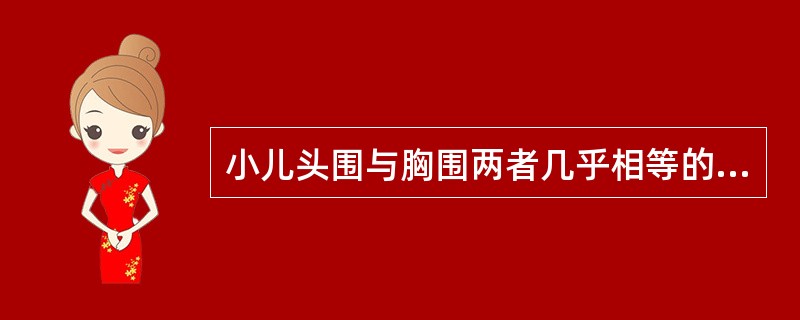 小儿头围与胸围两者几乎相等的...